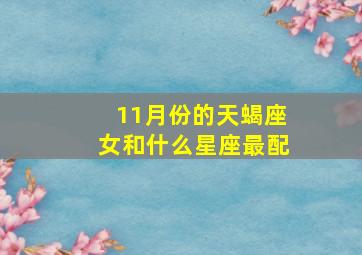 11月份的天蝎座女和什么星座最配